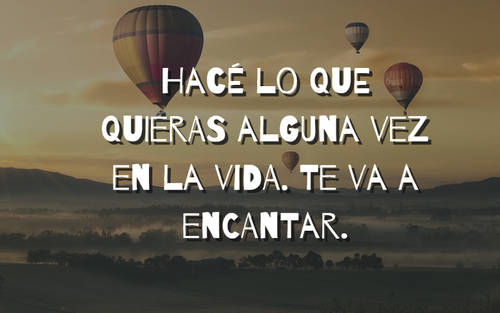 HACÉ LO QUE QUIERAS ALGUNA VEZ EN LA VIDA. TE VA A ENCANTAR.